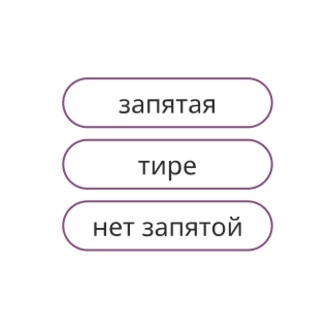 запятая

тире

нет запятой